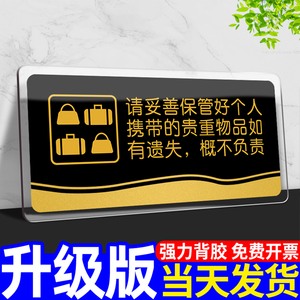 请妥善保管好个人携带的贵重物品如有遗失，概不负责

升级版

强力背胶 免费开票

当天发货